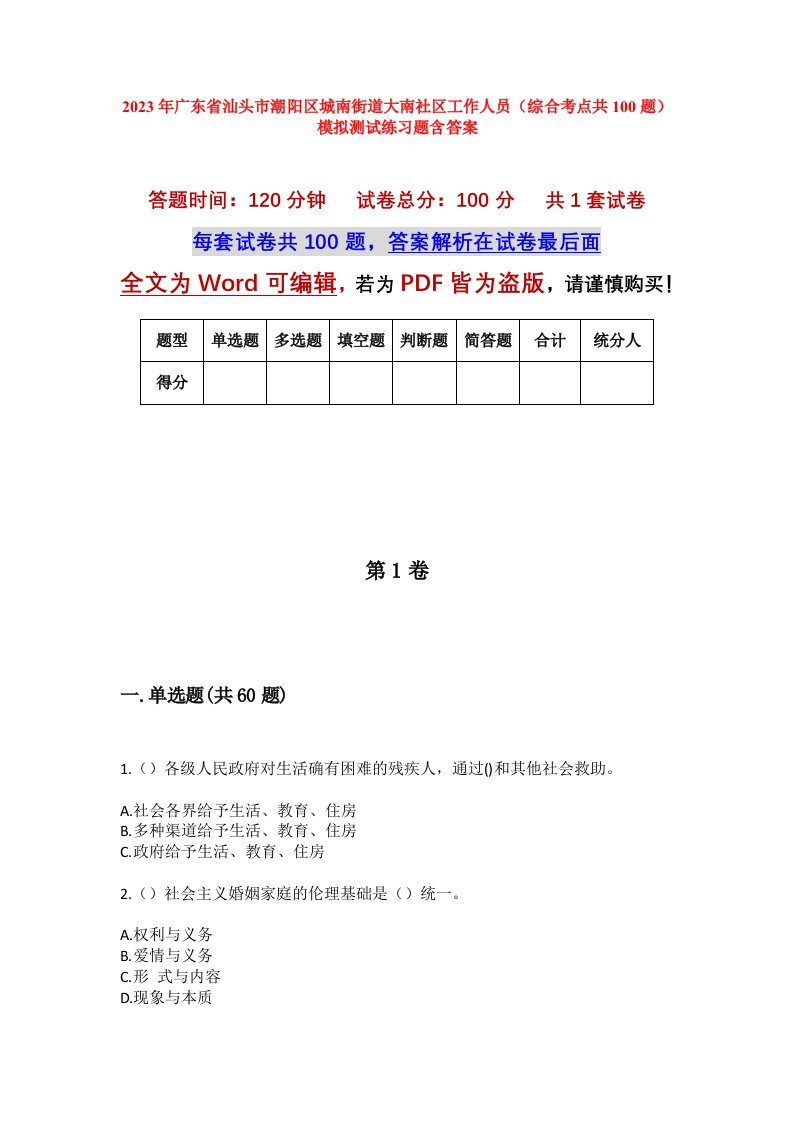 2023年广东省汕头市潮阳区城南街道大南社区工作人员（综合考点共100题）模拟测试练习题含答案

答题时间：120分钟　试卷总分：100分　共1套试卷

每套试卷共100题，答案解析在试卷最后面

全文为Word可编辑，若为PDF皆为盗版，请谨慎购买！

| 题型 | 单选题 | 多选题 | 填空题 | 判断题 | 简答题 | 合计 | 统分人 |
|---|---|---|---|---|---|---|---|
| 得分 | | | | | | | |

第1卷

一.单选题(共60题)

1.（）各级人民政府对生活确有困难的残疾人，通过()和其他社会救助。

A.社会各界给予生活、教育、住房
B.多种渠道给予生活、教育、住房
C.政府给予生活、教育、住房

2.（）社会主义婚姻家庭的伦理基础是（）统一。

A.权利与义务
B.爱情与义务
C.形 式与内容
D.现象与本质